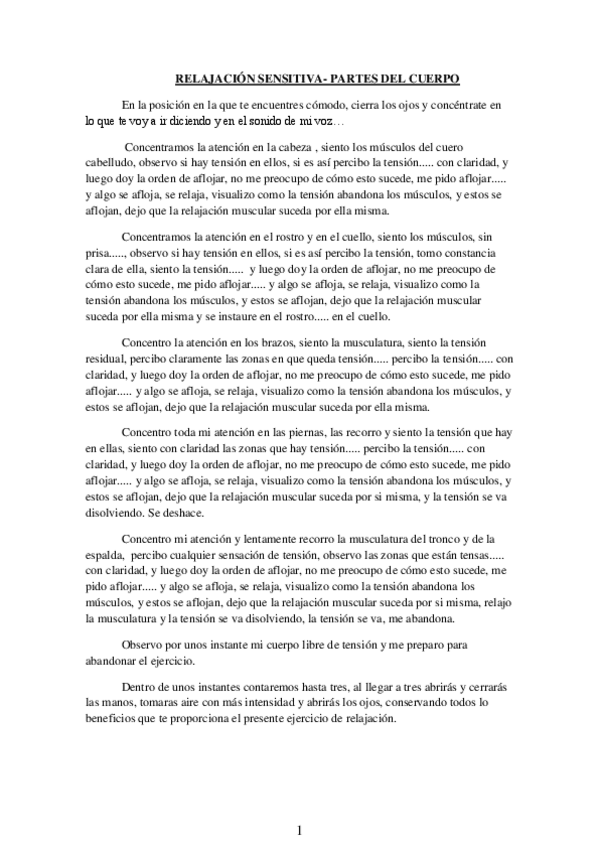 RELAJACIÓN SENSITIVA - PARTES DEL CUERPO

En la posición en la que te encuentres cómodo, cierra los ojos y concéntrate en lo que te voy a ir diciendo y en el sonido de mi voz…

Concentramos la atención en la cabeza , siento los músculos del cuero cabelludo, observo si hay tensión en ellos, si es así percibo la tensión..... con claridad, y luego doy la orden de aflojar, no me preocupo de cómo esto sucede, me pido aflojar..... y algo se afloja, se relaja, visualizo como la tensión abandona los músculos, y estos se aflojan, dejo que la relajación muscular suceda por ella misma.

Concentramos la atención en el rostro y en el cuello, siento los músculos, sin prisa....., observo si hay tensión en ellos, si es así percibo la tensión, tomo constancia clara de ella, siento la tensión..... y luego doy la orden de aflojar, no me preocupo de cómo esto sucede, me pido aflojar..... y algo se afloja, se relaja, visualizo como la tensión abandona los músculos, y estos se aflojan, dejo que la relajación muscular suceda por ella misma y se instaure en el rostro..... en el cuello.

Concentro la atención en los brazos, siento la musculatura, siento la tensión residual, percibo claramente las zonas en que queda tensión..... percibo la tensión..... con claridad, y luego doy la orden de aflojar, no me preocupo de cómo esto sucede, me pido aflojar..... y algo se afloja, se relaja, visualizo como la tensión abandona los músculos, y estos se aflojan, dejo que la relajación muscular suceda por ella misma.

Concentro toda mi atención en las piernas, las recorro y siento la tensión que hay en ellas, siento con claridad las zonas que hay tensión..... percibo la tensión..... con claridad, y luego doy la orden de aflojar, no me preocupo de cómo esto sucede, me pido aflojar..... y algo se afloja, se relaja, visualizo como la tensión abandona los músculos, y estos se aflojan, dejo que la relajación muscular suceda por si misma, y la tensión se va disolviendo. Se deshace.

Concentro mi atención y lentamente recorro la musculatura del tronco y de la espalda, percibo cualquier sensación de tensión, observo las zonas que están tensas..... con claridad, y luego doy la orden de aflojar, no me preocupo de cómo esto sucede, me pido aflojar..... y algo se afloja, se relaja, visualizo como la tensión abandona los músculos, y estos se aflojan, dejo que la relajación muscular suceda por si misma, relajo la musculatura y la tensión se va disolviendo, la tensión se va, me abandona.

Observo por unos instante mi cuerpo libre de tensión y me preparo para abandonar el ejercicio.

Dentro de unos instantes contaremos hasta tres, al llegar a tres abrirás y cerrarás las manos, tomaras aire con más intensidad y abrirás los ojos, conservando todos lo beneficios que te proporciona el presente ejercicio de relajación.

1